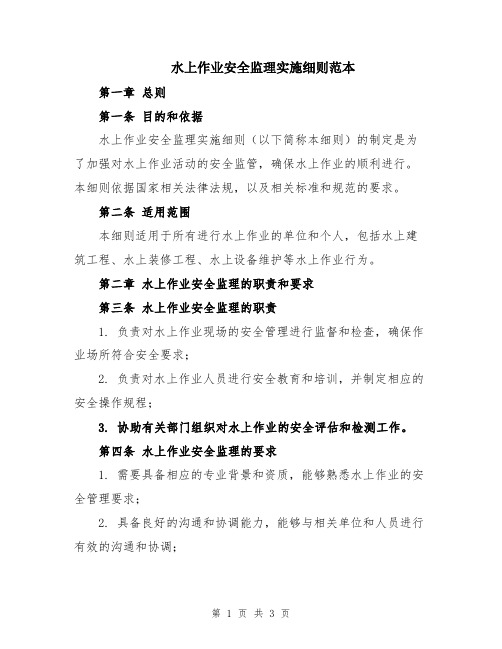 水上作业安全监理实施细则范本

第一章 总则

第一条 目的和依据

水上作业安全监理实施细则（以下简称本细则）的制定是为了加强对水上作业活动的安全监管，确保水上作业的顺利进行。本细则依据国家相关法律法规，以及相关标准和规范的要求。

第二条 适用范围

本细则适用于所有进行水上作业的单位和个人，包括水上建筑工程、水上装修工程、水上设备维护等水上作业行为。

第二章 水上作业安全监理的职责和要求

第三条 水上作业安全监理的职责

1. 负责对水上作业现场的安全管理进行监督和检查，确保作业场所符合安全要求；

2. 负责对水上作业人员进行安全教育和培训，并制定相应的安全操作规程；

3. 协助有关部门组织对水上作业的安全评估和检测工作。

第四条 水上作业安全监理的要求

1. 需要具备相应的专业背景和资质，能够熟悉水上作业的安全管理要求；

2. 具备良好的沟通和协调能力，能够与相关单位和人员进行有效的沟通和协调；

第 1 页 共 3 页